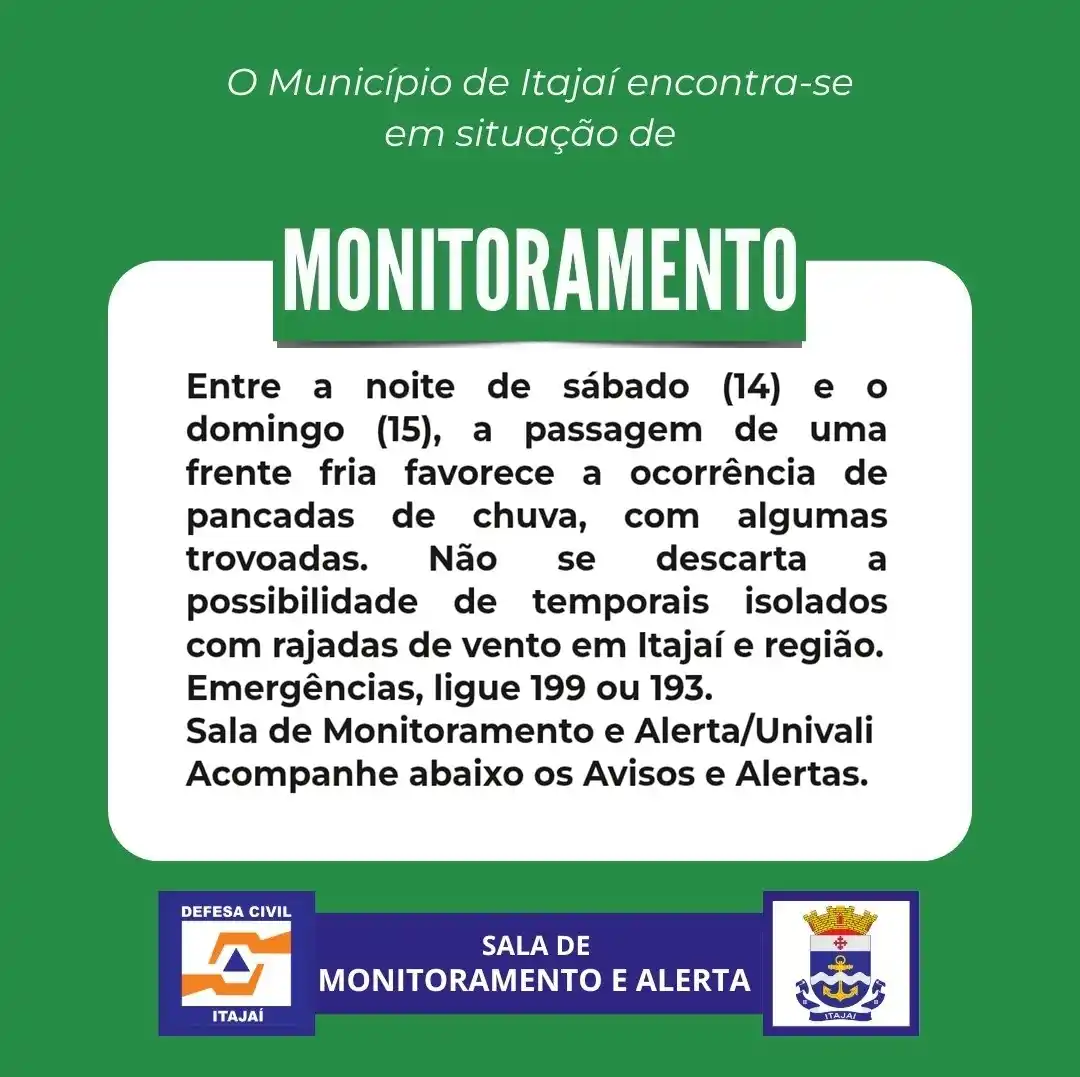 O Município de Itajaí encontra-se em situação de

MONITORAMENTO

Entre a noite de sábado (14) e o domingo (15), a passagem de uma frente fria favorece a ocorrência de pancadas de chuva, com algumas trovoadas. Não se descarta a possibilidade de temporais isolados com rajadas de vento em Itajaí e região.
Emergências, ligue 199 ou 193.
Sala de Monitoramento e Alerta/Univali
Acompanhe abaixo os Avisos e Alertas.

DEFESA CIVIL
ITAJAÍ

SALA DE
MONITORAMENTO E ALERTA

ITAJAÍ